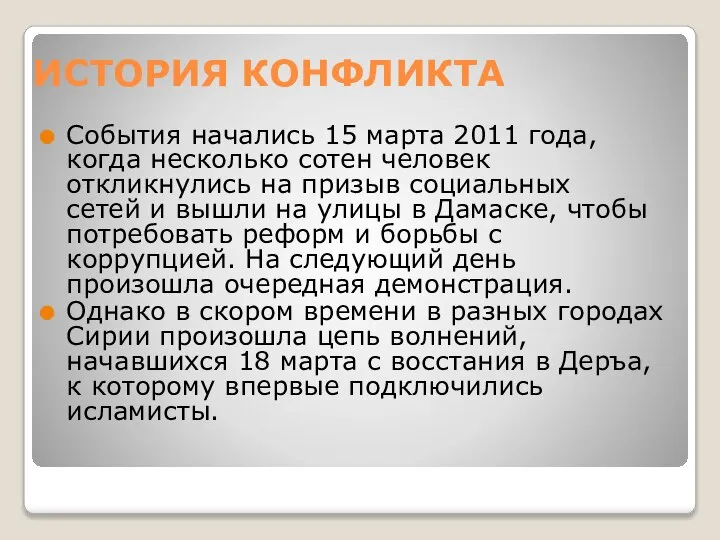 ИСТОРИЯ КОНФЛИКТА

События начались 15 марта 2011 года, когда несколько сотен человек откликнулись на призыв социальных сетей и вышли на улицы в Дамаске, чтобы потребовать реформ и борьбы с коррупцией. На следующий день произошла очередная демонстрация.

Однако в скором времени в разных городах Сирии произошла цепь волнений, начавшихся 18 марта с восстания в Деръа, к которому впервые подключились исламисты.